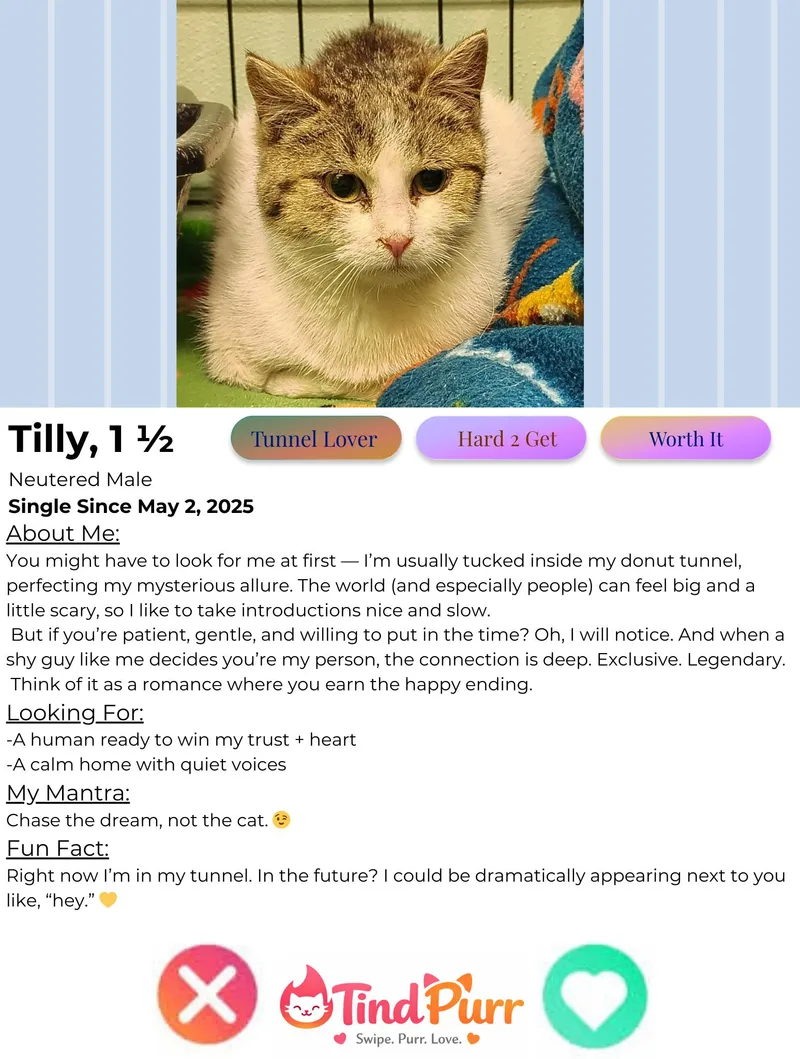 Tilly, 1 ½

Tunnel Lover

Hard 2 Get

Worth It

Neutered Male

Single Since May 2, 2025

About Me:

You might have to look for me at first — I'm usually tucked inside my donut tunnel, perfecting my mysterious allure. The world (and especially people) can feel big and a little scary, so I like to take introductions nice and slow.

But if you're patient, gentle, and willing to put in the time? Oh, I will notice. And when a shy guy like me decides you're my person, the connection is deep. Exclusive. Legendary.

Think of it as a romance where you earn the happy ending.

Looking For:

-A human ready to win my trust + heart

-A calm home with quiet voices

My Mantra:

Chase the dream, not the cat. 😉

Fun Fact:

Right now I'm in my tunnel. In the future? I could be dramatically appearing next to you like, "hey." 💛

TindPurr

Swipe. Purr. Love.